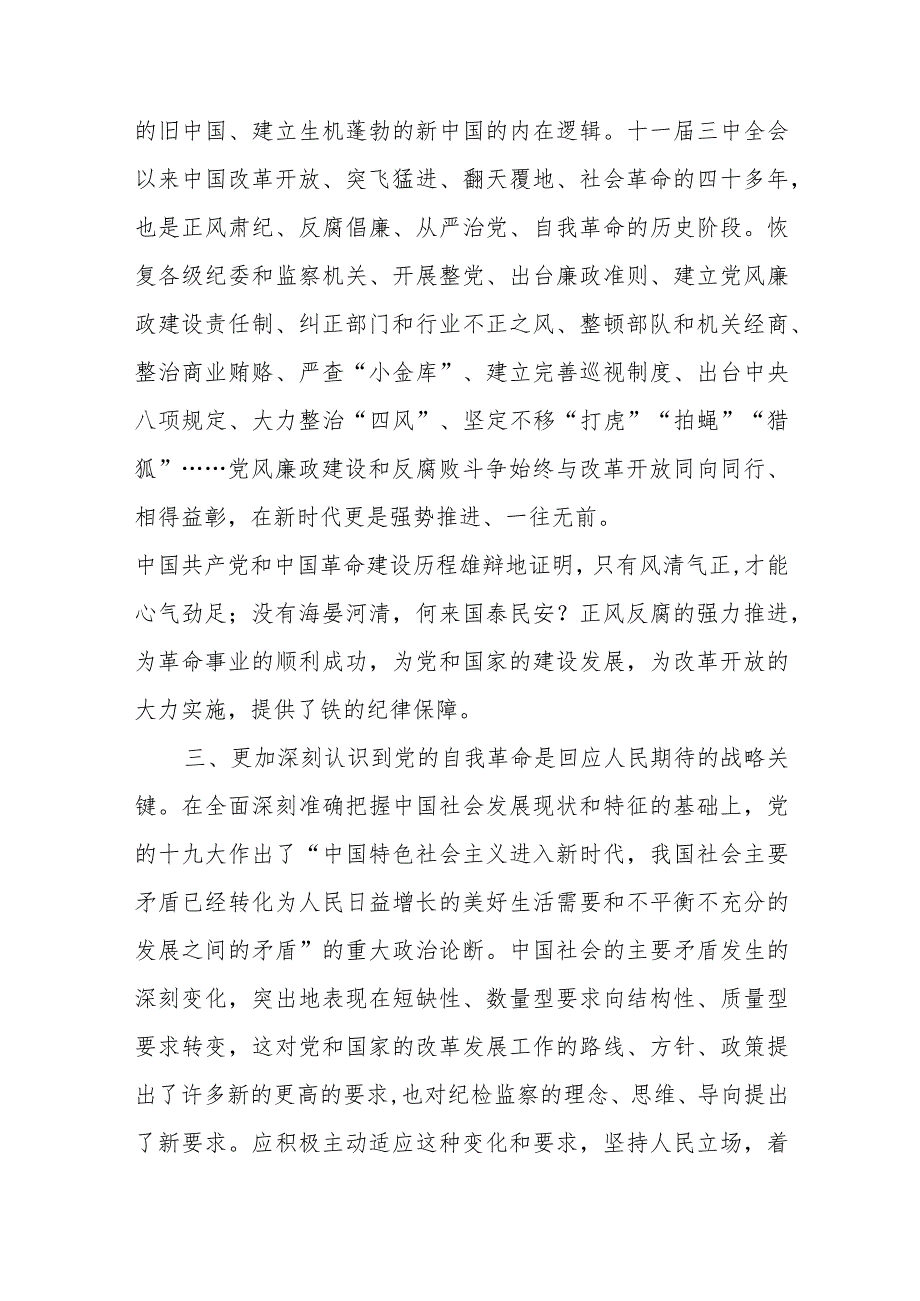 的旧中国、建立生机蓬勃的新中国的内在逻辑。十一届三中全会以来中国改革开放、突飞猛进、翻天覆地、社会革命的四十多年，也是正风肃纪、反腐倡廉、从严治党、自我革命的历史阶段。恢复各级纪委和监察机关、开展整党、出台廉政准则、建立党风廉政建设责任制、纠正部门和行业不正之风、整顿部队和机关经商、整治商业贿赂、严查“小金库”、建立完善巡视制度、出台中央八项规定、大力整治“四风”、坚定不移“打虎”“拍蝇”“猎狐”……党风廉政建设和反腐败斗争始终与改革开放同向同行、相得益彰，在新时代更是强势推进、一往无前。

中国共产党和中国革命建设历程雄辩地证明，只有风清气正，才能心气劲足；没有海晏河清，何来国泰民安？正风反腐的强力推进，为革命事业的顺利成功，为党和国家的建设发展，为改革开放的大力实施，提供了铁的纪律保障。

三、更加深刻认识到党的自我革命是回应人民期待的战略关键。在全面深刻准确把握中国社会发展现状和特征的基础上，党的十九大作出了“中国特色社会主义进入新时代，我国社会主要矛盾已经转化为人民日益增长的美好生活需要和不平衡不充分的发展之间的矛盾”的重大政治论断。中国社会的主要矛盾发生的深刻变化，突出地表现在短缺性、数量型要求向结构性、质量型要求转变，这对党和国家的改革发展工作的路线、方针、政策提出了许多新的更高的要求，也对纪检监察的理念、思维、导向提出了新要求。应积极主动适应这种变化和要求，坚持人民立场，着